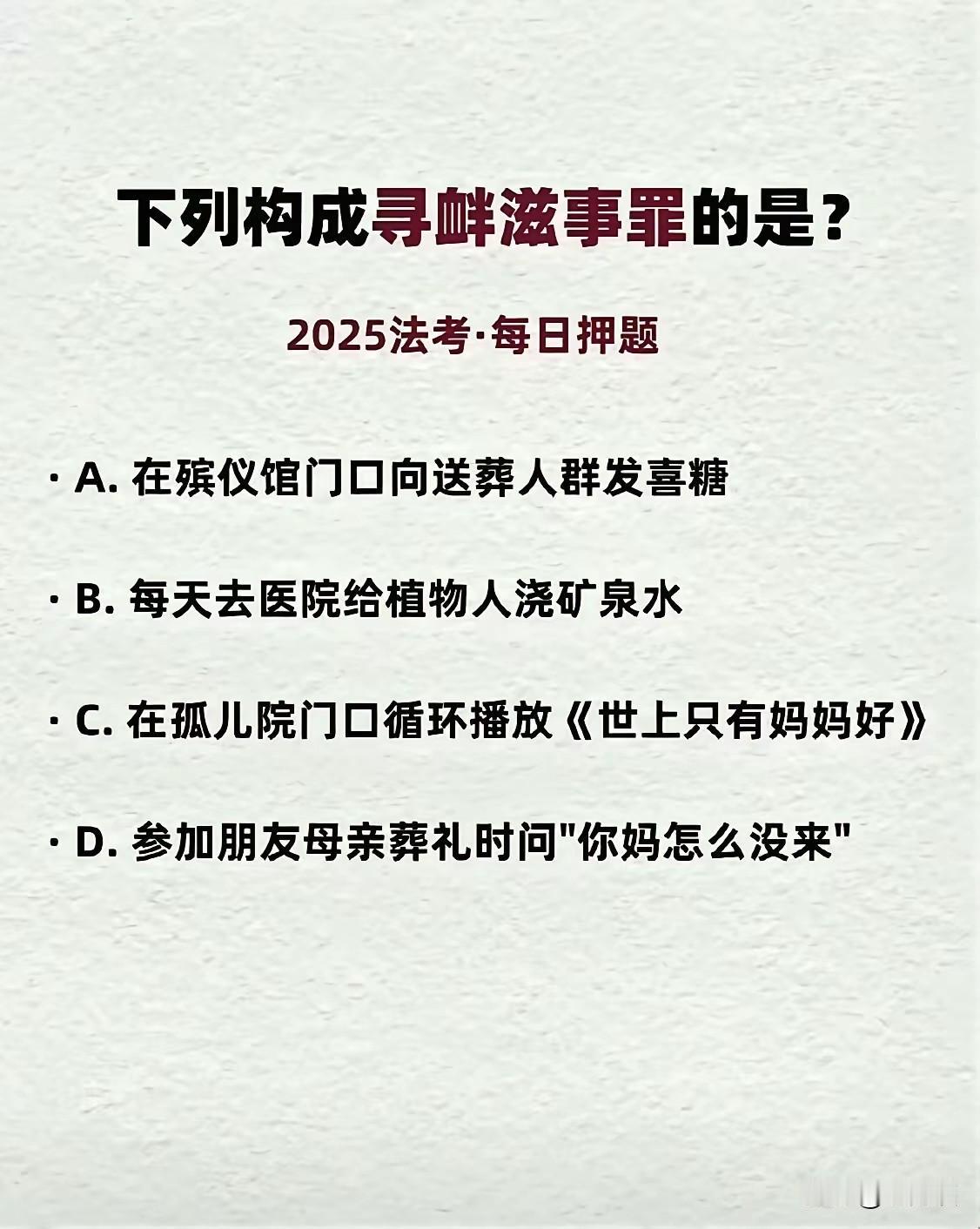 下列构成寻衅滋事罪的是？

2025法考·每日押题

· A. 在殡仪馆门口向送葬人群发喜糖

· B. 每天去医院给植物人浇矿泉水

· C. 在孤儿院门口循环播放《世上只有妈妈好》

· D. 参加朋友母亲葬礼时问"你妈怎么没来"